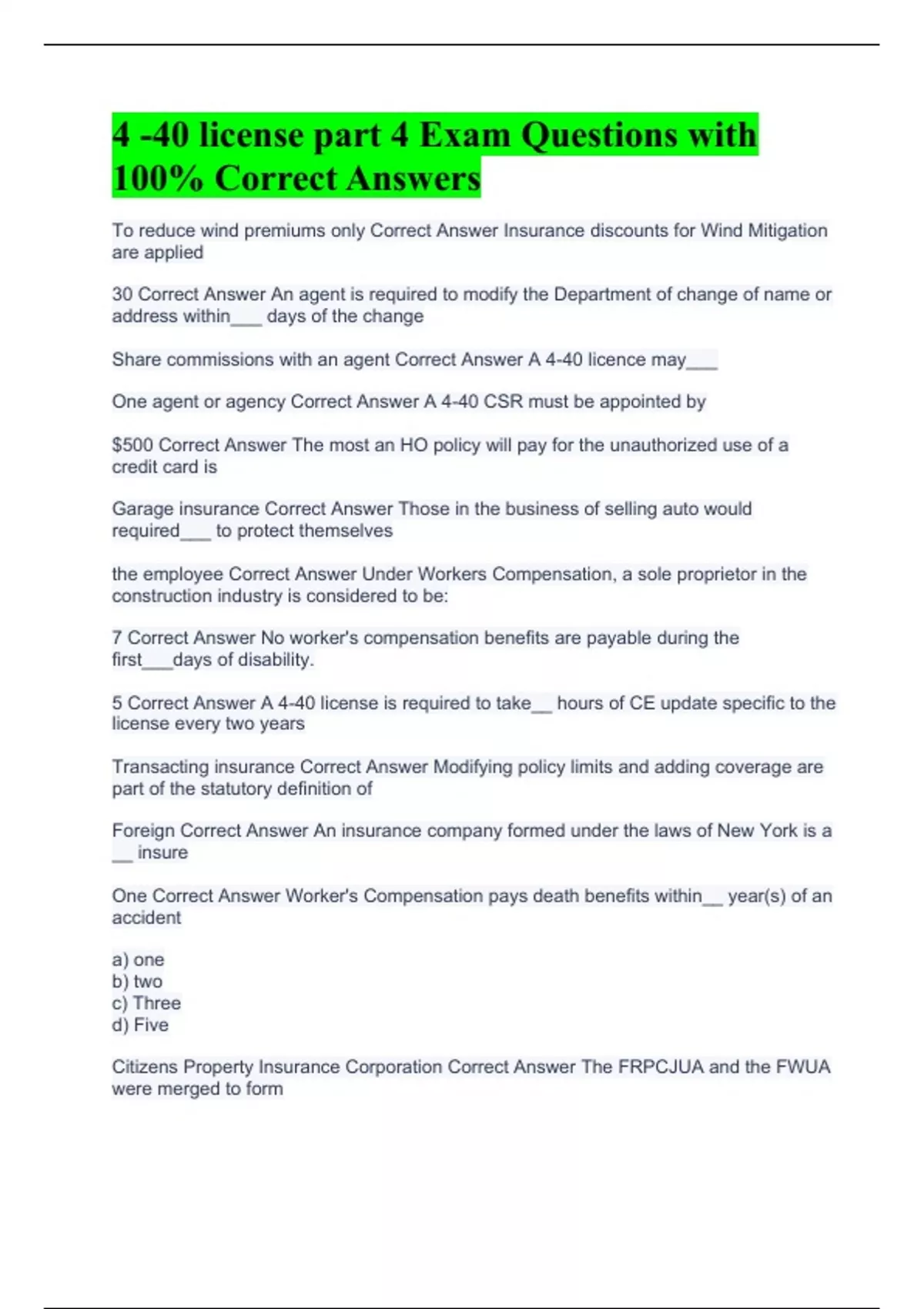 4 -40 license part 4 Exam Questions with 100% Correct Answers

To reduce wind premiums only Correct Answer Insurance discounts for Wind Mitigation are applied

30 Correct Answer An agent is required to modify the Department of change of name or address within___ days of the change

Share commissions with an agent Correct Answer A 4-40 licence may___

One agent or agency Correct Answer A 4-40 CSR must be appointed by

$500 Correct Answer The most an HO policy will pay for the unauthorized use of a credit card is

Garage insurance Correct Answer Those in the business of selling auto would required___ to protect themselves

the employee Correct Answer Under Workers Compensation, a sole proprietor in the construction industry is considered to be:

7 Correct Answer No worker's compensation benefits are payable during the first___days of disability.

5 Correct Answer A 4-40 license is required to take__ hours of CE update specific to the license every two years

Transacting insurance Correct Answer Modifying policy limits and adding coverage are part of the statutory definition of

Foreign Correct Answer An insurance company formed under the laws of New York is a __ insure

One Correct Answer Worker's Compensation pays death benefits within__ year(s) of an accident

a) one
b) two
c) Three
d) Five

Citizens Property Insurance Corporation Correct Answer The FRPCJUA and the FWUA were merged to form